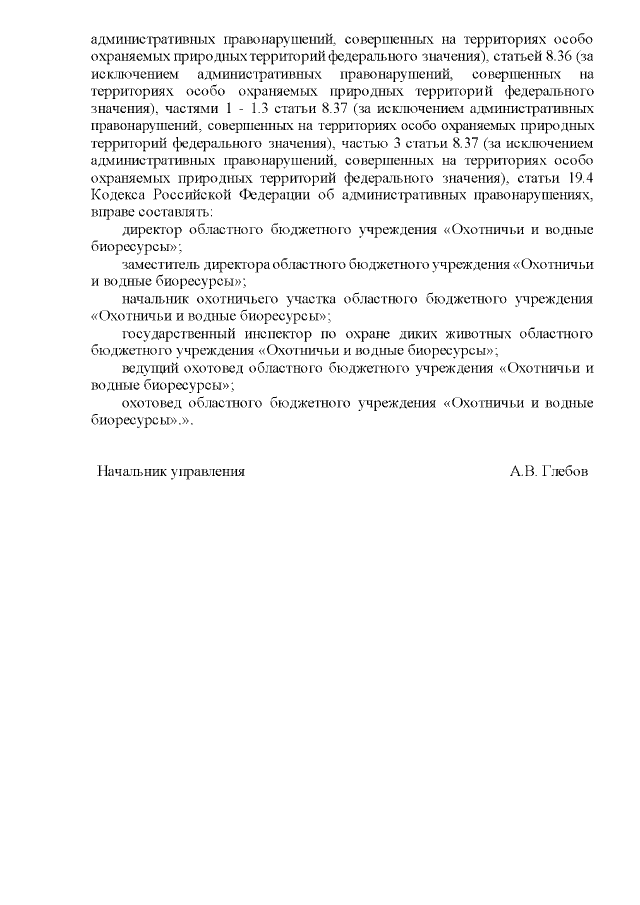 административных правонарушений, совершенных на территориях особо охраняемых природных территорий федерального значения), статьей 8.36 (за исключением административных правонарушений, совершенных на территориях особо охраняемых природных территорий федерального значения), частями 1 - 1.3 статьи 8.37 (за исключением административных правонарушений, совершенных на территориях особо охраняемых природных территорий федерального значения), частью 3 статьи 8.37 (за исключением административных правонарушений, совершенных на территориях особо охраняемых природных территорий федерального значения), статьи 19.4 Кодекса Российской Федерации об административных правонарушениях, вправе составлять:

директор областного бюджетного учреждения «Охотничьи и водные биоресурсы»;

заместитель директора областного бюджетного учреждения «Охотничьи и водные биоресурсы»;

начальник охотничьего участка областного бюджетного учреждения «Охотничьи и водные биоресурсы»;

государственный инспектор по охране диких животных областного бюджетного учреждения «Охотничьи и водные биоресурсы»;

ведущий охотовед областного бюджетного учреждения «Охотничьи и водные биоресурсы»;

охотовед областного бюджетного учреждения «Охотничьи и водные биоресурсы».».

Начальник управления А.В. Глебов